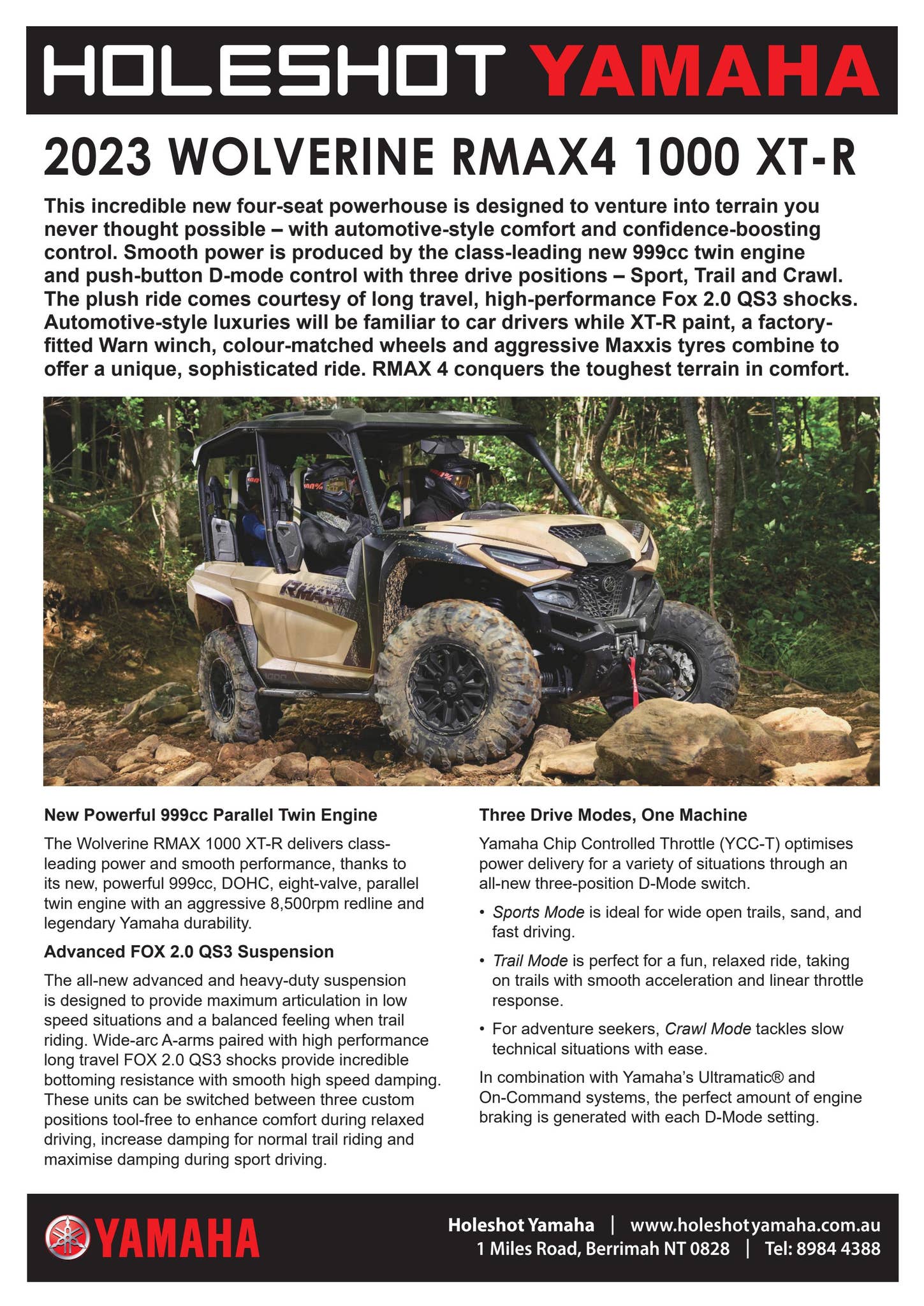 HOLESHOT YAMAHA

2023 WOLVERINE RMAX4 1000 XT-R

This incredible new four-seat powerhouse is designed to venture into terrain you never thought possible – with automotive-style comfort and confidence-boosting control. Smooth power is produced by the class-leading new 999cc twin engine and push-button D-mode control with three drive positions – Sport, Trail and Crawl. The plush ride comes courtesy of long travel, high-performance Fox 2.0 QS3 shocks. Automotive-style luxuries will be familiar to car drivers while XT-R paint, a factory-fitted Warn winch, colour-matched wheels and aggressive Maxxis tyres combine to offer a unique, sophisticated ride. RMAX 4 conquers the toughest terrain in comfort.

RMAX

New Powerful 999cc Parallel Twin Engine

The Wolverine RMAX 1000 XT-R delivers class-leading power and smooth performance, thanks to its new, powerful 999cc, DOHC, eight-valve, parallel twin engine with an aggressive 8,500rpm redline and legendary Yamaha durability.

Advanced FOX 2.0 QS3 Suspension

The all-new advanced and heavy-duty suspension is designed to provide maximum articulation in low speed situations and a balanced feeling when trail riding. Wide-arc A-arms paired with high performance long travel FOX 2.0 QS3 shocks provide incredible bottoming resistance with smooth high speed damping. These units can be switched between three custom positions tool-free to enhance comfort during relaxed driving, increase damping for normal trail riding and maximise damping during sport driving.

Three Drive Modes, One Machine

Yamaha Chip Controlled Throttle (YCC-T) optimises power delivery for a variety of situations through an all-new three-position D-Mode switch.

• Sports Mode is ideal for wide open trails, sand, and fast driving.

• Trail Mode is perfect for a fun, relaxed ride, taking on trails with smooth acceleration and linear throttle response.

• For adventure seekers, Crawl Mode tackles slow technical situations with ease.

In combination with Yamaha's Ultramatic® and On-Command systems, the perfect amount of engine braking is generated with each D-Mode setting.

YAMAHA

Holeshot Yamaha | www.holeshotyamaha.com.au
1 Miles Road, Berrimah NT 0828 | Tel: 8984 4388